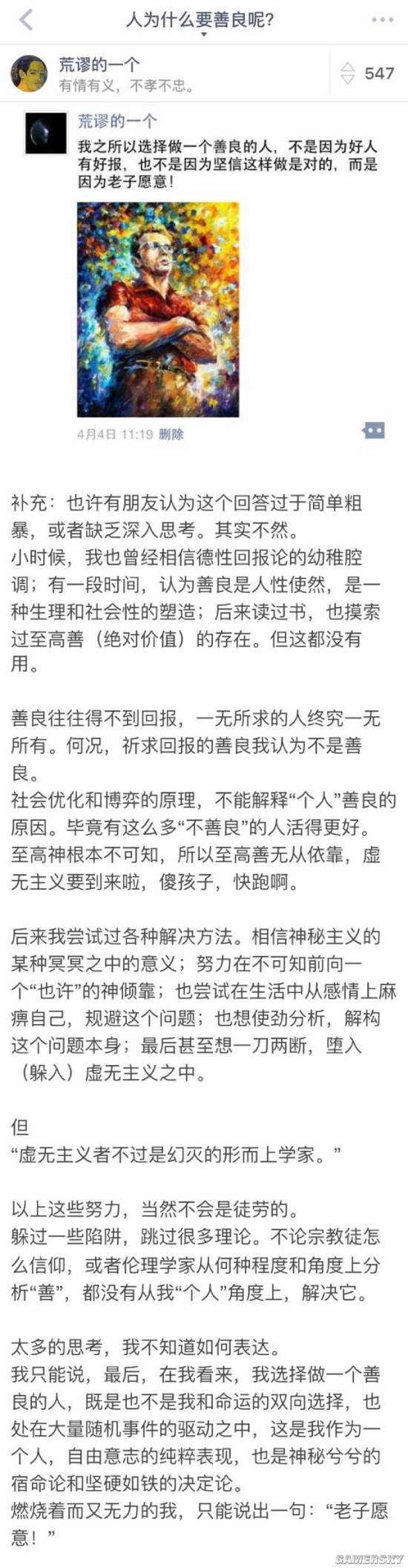 人为什么要善良呢?

荒谬的一个
有情有义，不孝不忠。

547

荒谬的一个
我之所以选择做一个善良的人，不是因为好人有好报，也不是因为坚信这样做是对的，而是因为老子愿意！

4月4日 11:19 删除

补充：也许有朋友认为这个回答过于简单粗暴，或者缺乏深入思考。其实不然。
小时候，我也曾经相信德性回报论的幼稚腔调；有一段时间，认为善良是人性使然，是一种生理和社会性的塑造；后来读过书，也摸索过至高善（绝对价值）的存在。但这都没有用。

善良往往得不到回报，一无所求的人终究一无所有。何况，祈求回报的善良我认为不是善良。
社会优化和博弈的原理，不能解释“个人”善良的原因。毕竟有这么多“不善良”的人活得更好。
至高神根本不可知，所以至高善无从依靠，虚无主义要到来啦，傻孩子，快跑啊。

后来我尝试过各种解决方法。相信神秘主义的某种冥冥之中的意义；努力在不可知前向一个“也许”的神倾靠；也尝试在生活中从感情上麻痹自己，规避这个问题；也想使劲分析，解构这个问题本身；最后甚至想一刀两断，堕入（躲入）虚无主义之中。

但
“虚无主义者不过是幻灭的形而上学家。”

以上这些努力，当然不会是徒劳的。
躲过一些陷阱，跳过很多理论。不论宗教徒怎么信仰，或者伦理学家从何种程度和角度上分析“善”，都没有从我“个人”角度上，解决它。

太多的思考，我不知道如何表达。
我只能说，最后，在我看来，我选择做一个善良的人，既是也不是我和命运的双向选择，也处在大量随机事件的驱动之中，这是我作为一个人，自由意志的纯粹表现，也是神秘兮兮的宿命论和坚硬如铁的决定论。
燃烧着而又无力的我，只能说出一句：“老子愿意！”

GAMERSKY